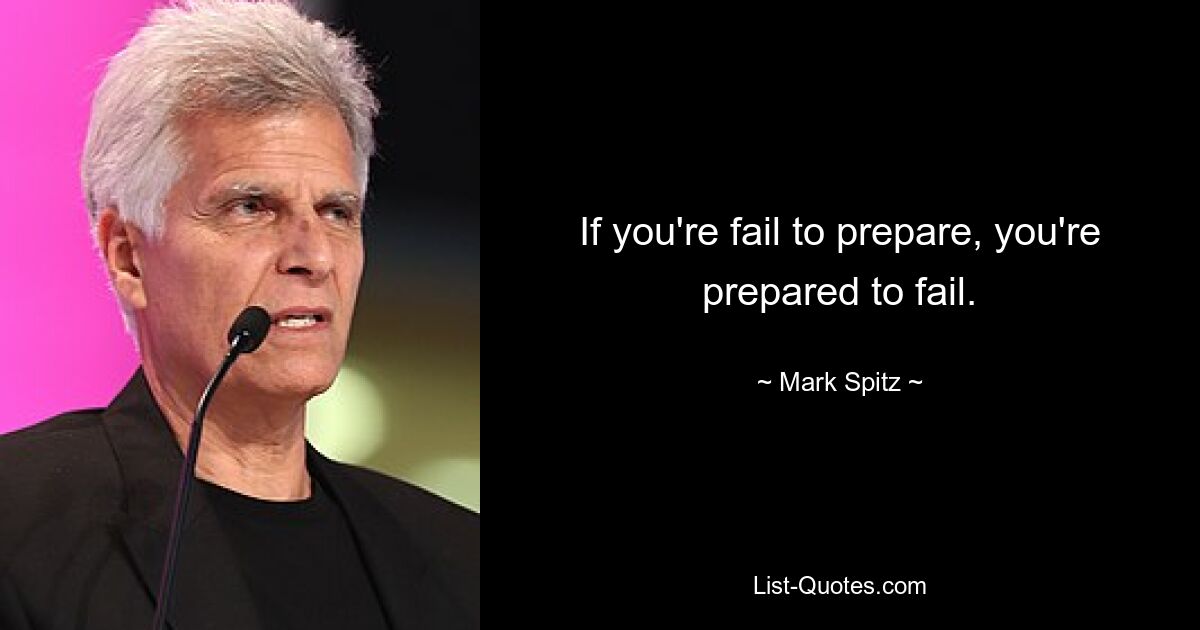 If you're fail to prepare, you're prepared to fail.

~ Mark Spitz ~

List-Quotes.com